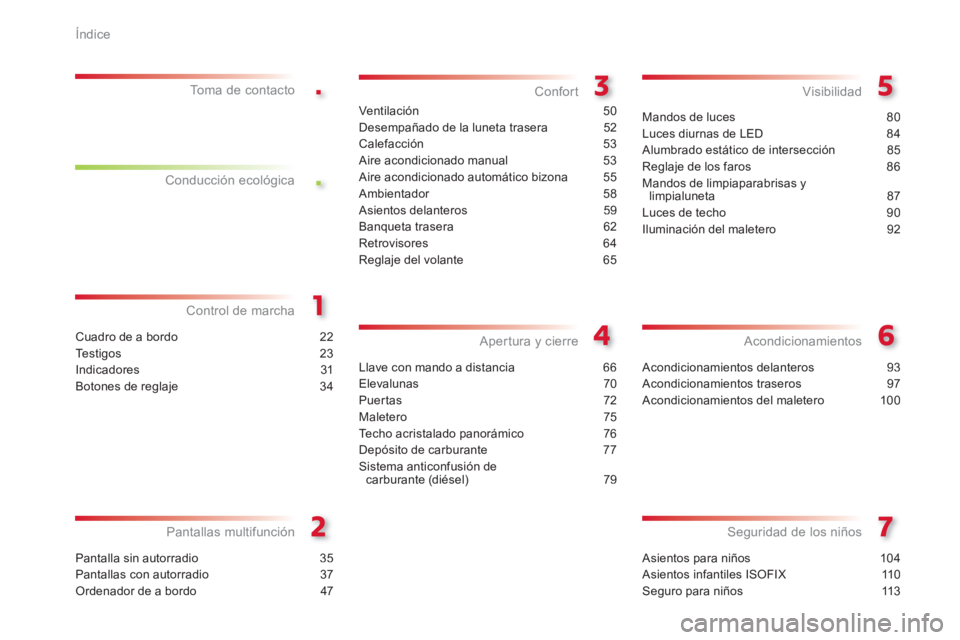 Índice

Toma de contacto
.

Conducción ecológica
.

Control de marcha
1

Cuadro de a bordo 22
Testigos 23
Indicadores 31
Botones de reglaje 34

Pantallas multifunción
2

Pantalla sin autorradio 35
Pantallas con autorradio 37
Ordenador de a bordo 47

Confort
3

Ventilación 50
Desempañado de la luneta trasera 52
Calefacción 53
Aire acondicionado manual 53
Aire acondicionado automático bizona 55
Ambientador 58
Asientos delanteros 59
Banqueta trasera 62
Retrovisores 64
Reglaje del volante 65

Apertura y cierre
4

Llave con mando a distancia 66
Elevalunas 70
Puertas 72
Maletero 75
Techo acristalado panorámico 76
Depósito de carburante 77
Sistema anticonfusión de carburante (diésel) 79

Visibilidad
5

Mandos de luces 80
Luces diurnas de LED 84
Alumbrado estático de intersección 85
Reglaje de los faros 86
Mandos de limpiaparabrisas y limpialuneta 87
Luces de techo 90
Iluminación del maletero 92

Acondicionamientos
6

Acondicionamientos delanteros 93
Acondicionamientos traseros 97
Acondicionamientos del maletero 100

Seguridad de los niños
7

Asientos para niños 104
Asientos infantiles ISOFIX 110
Seguro para niños 113

carmanualsonline.info